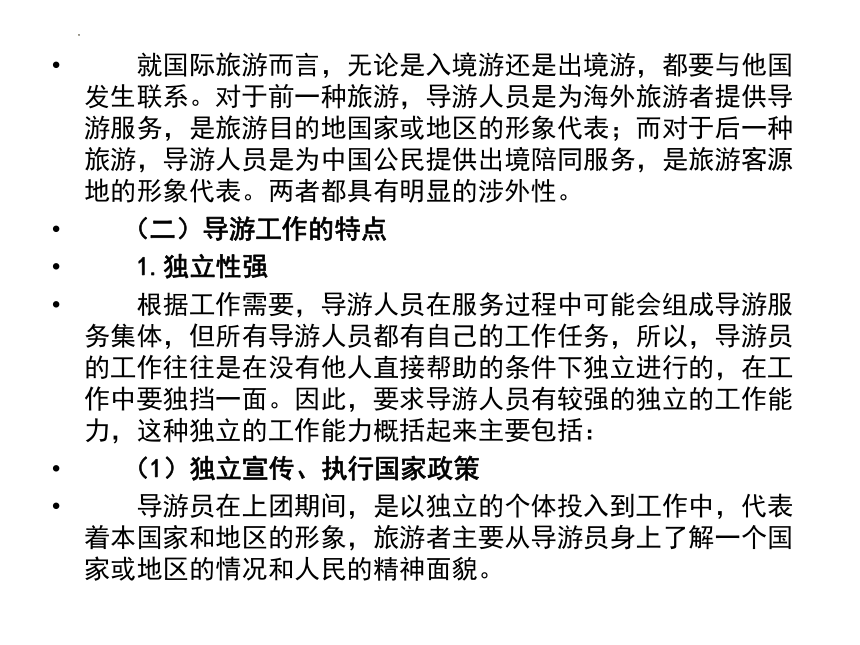 • 就国际旅游而言，无论是入境游还是出境游，都要与他国发生联系。对于前一种旅游，导游人员是为海外旅游者提供导游服务，是旅游目的地国家或地区的形象代表；而对于后一种旅游，导游人员是为中国公民提供出境陪同服务，是旅游客源地的形象代表。两者都具有明显的涉外性。

• （二）导游工作的特点

• 1. 独立性强

• 根据工作需要，导游人员在服务过程中可能会组成导游服务集体，但所有导游人员都有自己的工作任务，所以，导游员的工作往往是在没有他人直接帮助的条件下独立进行的，在工作中要独挡一面。因此，要求导游人员有较强的独立的工作能力，这种独立的工作能力概括起来主要包括：

• （1）独立宣传、执行国家政策

• 导游员在上团期间，是以独立的个体投入到工作中，代表着本国家和地区的形象，旅游者主要从导游员身上了解一个国家或地区的情况和人民的精神面貌。